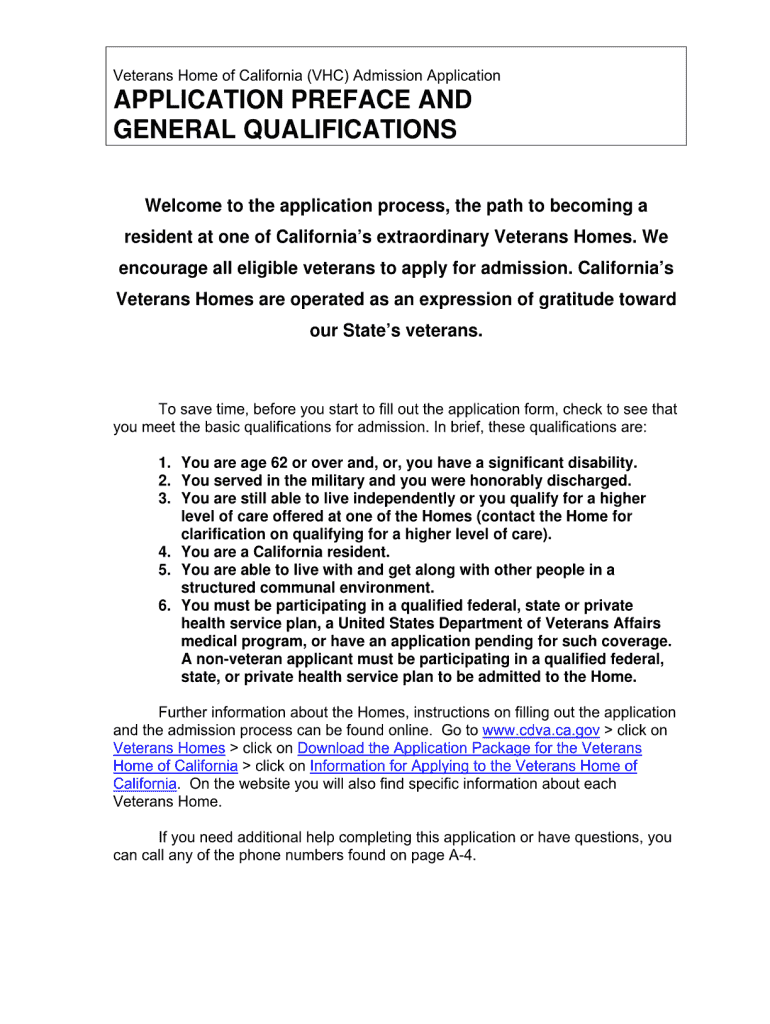 Veterans Home of California (VHC) Admission Application

APPLICATION PREFACE AND GENERAL QUALIFICATIONS

Welcome to the application process, the path to becoming a resident at one of California's extraordinary Veterans Homes. We encourage all eligible veterans to apply for admission. California's Veterans Homes are operated as an expression of gratitude toward our State's veterans.

To save time, before you start to fill out the application form, check to see that you meet the basic qualifications for admission. In brief, these qualifications are:

1. You are age 62 or over and, or, you have a significant disability.
2. You served in the military and you were honorably discharged.
3. You are still able to live independently or you qualify for a higher level of care offered at one of the Homes (contact the Home for clarification on qualifying for a higher level of care).
4. You are a California resident.
5. You are able to live with and get along with other people in a structured communal environment.
6. You must be participating in a qualified federal, state or private health service plan, a United States Department of Veterans Affairs medical program, or have an application pending for such coverage. A non-veteran applicant must be participating in a qualified federal, state, or private health service plan to be admitted to the Home.

Further information about the Homes, instructions on filling out the application and the admission process can be found online. Go to www.cdva.ca.gov > click on Veterans Homes > click on Download the Application Package for the Veterans Home of California > click on Information for Applying to the Veterans Home of California. On the website you will also find specific information about each Veterans Home.

If you need additional help completing this application or have questions, you can call any of the phone numbers found on page A-4.